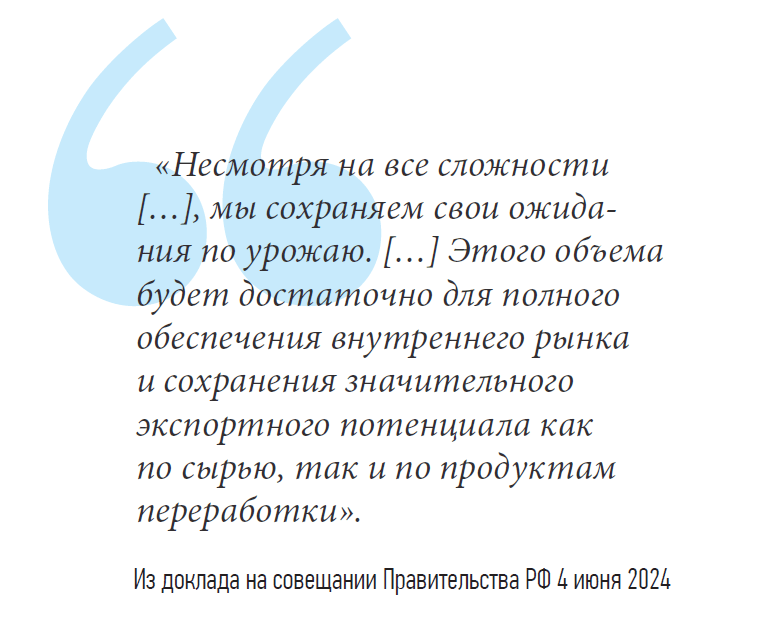 «Несмотря на все сложности […], мы сохраняем свои ожидания по урожаю. […] Этого объема будет достаточно для полного обеспечения внутреннего рынка и сохранения значительного экспортного потенциала как по сырью, так и по продуктам переработки».

Из доклада на совещании Правительства РФ 4 июня 2024